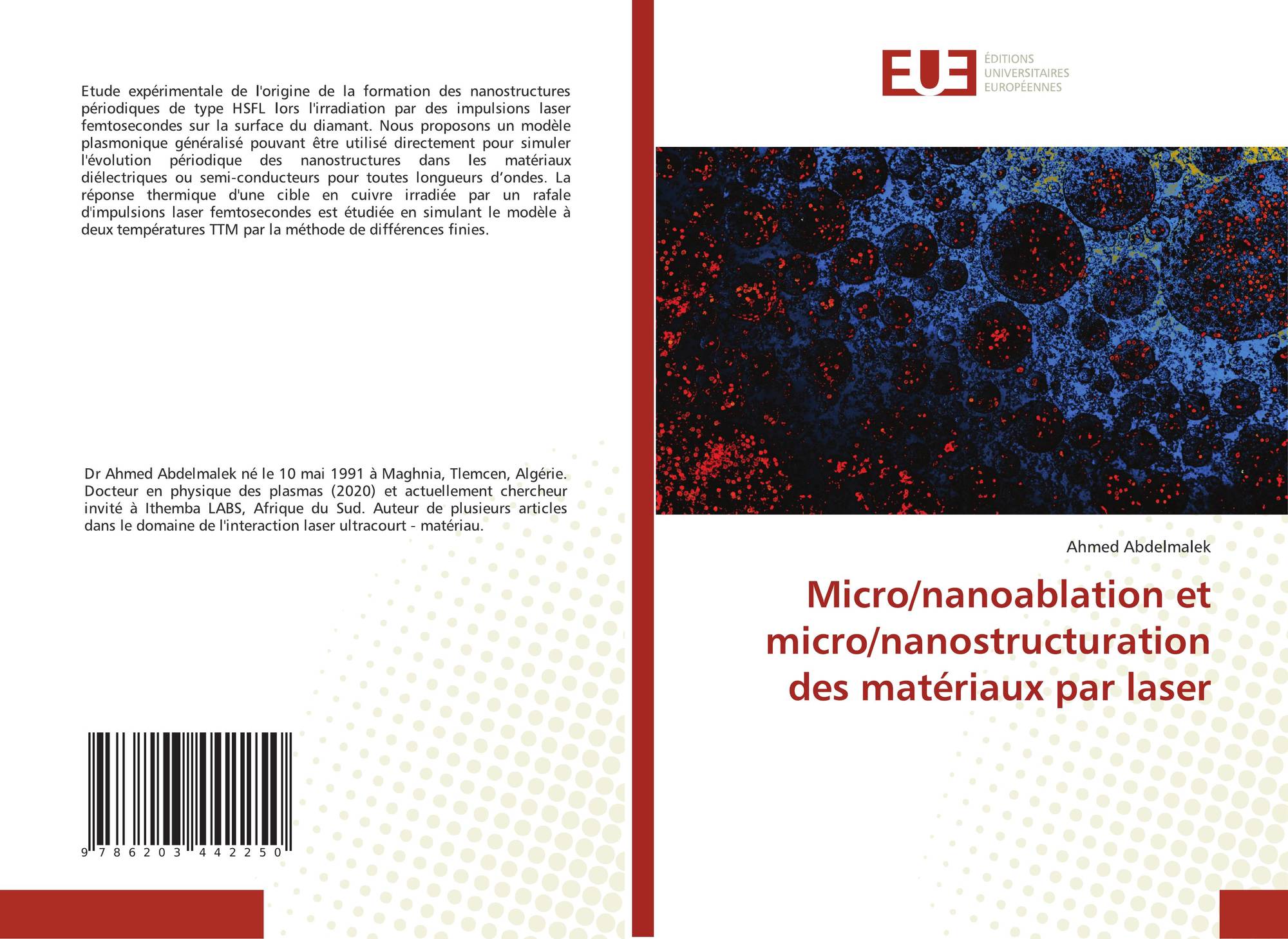 Etude expérimentale de l'origine de la formation des nanostructures périodiques de type HSFL lors l'irradiation par des impulsions laser femtosecondes sur la surface du diamant. Nous proposons un modèle plasmonique généralisé pouvant être utilisé directement pour simuler l'évolution périodique des nanostructures dans les matériaux diélectriques ou semi-conducteurs pour toutes longueurs d'ondes. La réponse thermique d'une cible en cuivre irradiée par un rafale d'impulsions laser femtosecondes est étudiée en simulant le modèle à deux températures TTM par la méthode de différences finies.

Dr Ahmed Abdelmalek né le 10 mai 1991 à Maghnia, Tlemcen, Algérie. Docteur en physique des plasmas (2020) et actuellement chercheur invité à Ithemba LABS, Afrique du Sud. Auteur de plusieurs articles dans le domaine de l'interaction laser ultracourt - matériau.

9 786203 442250

EUE
ÉDITIONS UNIVERSITAIRES EUROPÉENNES

Ahmed Abdelmalek

Micro/nanoablation et micro/nanostructuration des matériaux par laser